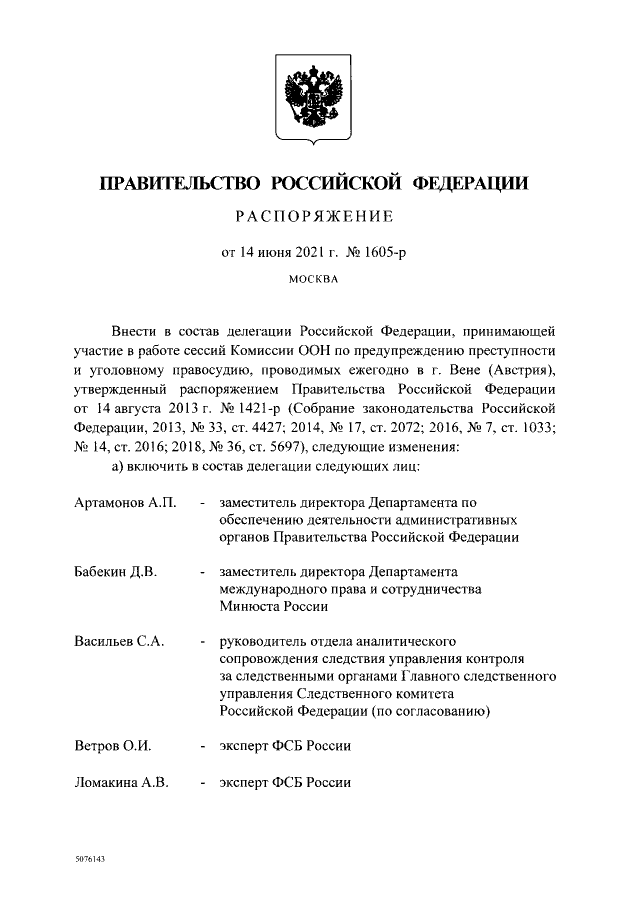 ПРАВИТЕЛЬСТВО РОССИЙСКОЙ ФЕДЕРАЦИИ

РАСПОРЯЖЕНИЕ

от 14 июня 2021 г. № 1605-р

МОСКВА

Внести в состав делегации Российской Федерации, принимающей участие в работе сессий Комиссии ООН по предупреждению преступности и уголовному правосудию, проводимых ежегодно в г. Вене (Австрия), утвержденный распоряжением Правительства Российской Федерации от 14 августа 2013 г. № 1421-р (Собрание законодательства Российской Федерации, 2013, № 33, ст. 4427; 2014, № 17, ст. 2072; 2016, № 7, ст. 1033; № 14, ст. 2016; 2018, № 36, ст. 5697), следующие изменения:

а) включить в состав делегации следующих лиц:

Артамонов А.П. - заместитель директора Департамента по обеспечению деятельности административных органов Правительства Российской Федерации

Бабекин Д.В. - заместитель директора Департамента международного права и сотрудничества Минюста России

Васильев С.А. - руководитель отдела аналитического сопровождения следствия управления контроля за следственными органами Главного следственного управления Следственного комитета Российской Федерации (по согласованию)

Ветров О.И. - эксперт ФСБ России

Ломакина А.В. - эксперт ФСБ России

5076143